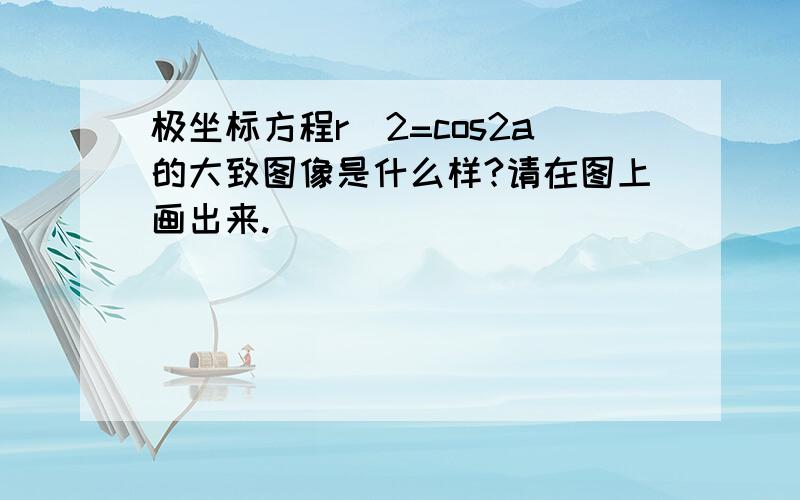 极坐标方程r^2=cos2a的大致图像是什么样?请在图上画出来.